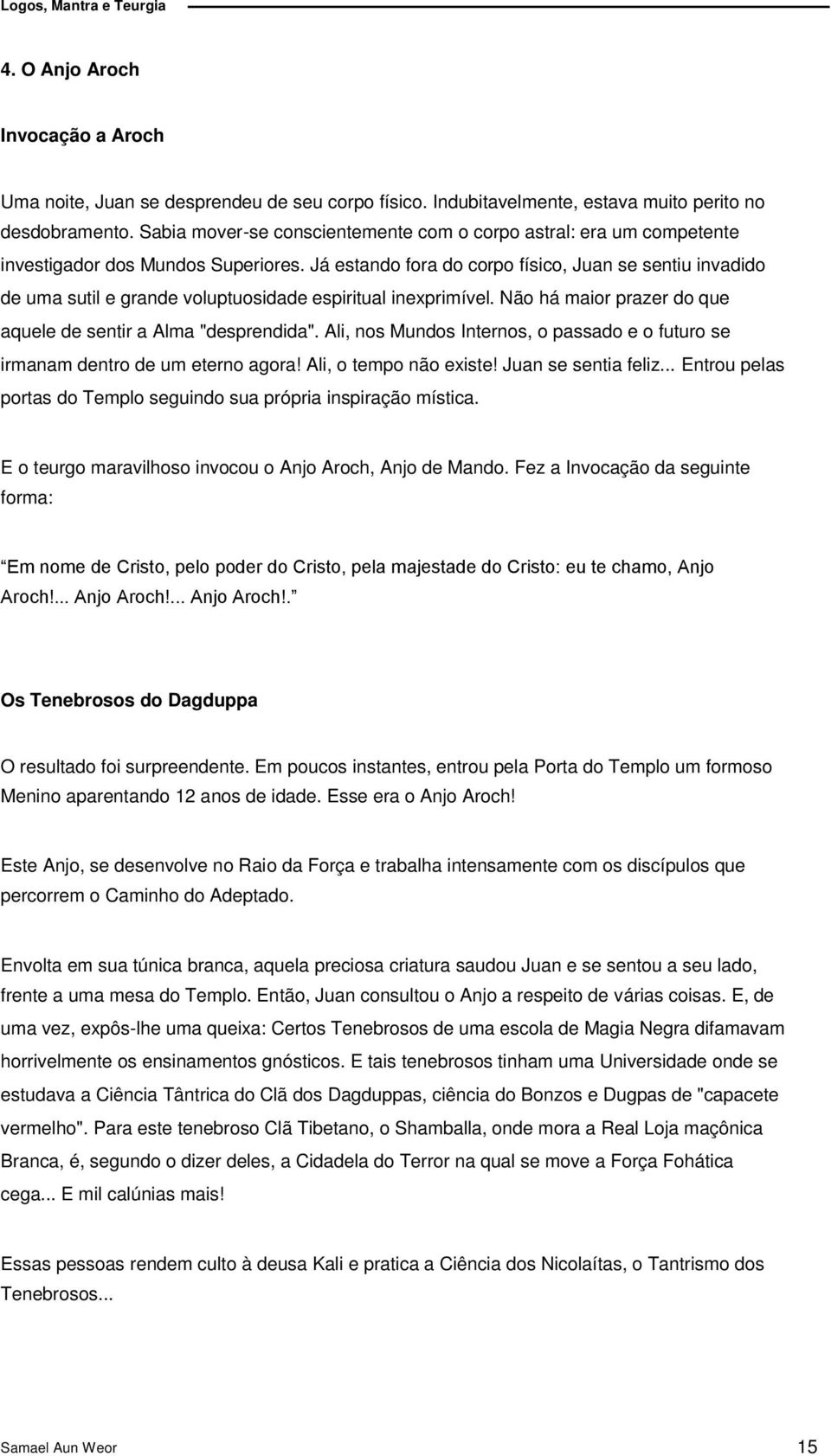 Logos, Mantra e Teurgia

4. O Anjo Aroch

Invocação a Aroch

Uma noite, Juan se desprendeu de seu corpo físico. Indubitavelmente, estava muito perito no desdobramento. Sabia mover-se conscientemente com o corpo astral: era um competente investigador dos Mundos Superiores. Já estando fora do corpo físico, Juan se sentiu invadido de uma sutil e grande voluptuosidade espiritual inexprimível. Não há maior prazer do que aquele de sentir a Alma "desprendida". Ali, nos Mundos Internos, o passado e o futuro se irmanam dentro de um eterno agora! Ali, o tempo não existe! Juan se sentia feliz... Entrou pelas portas do Templo seguindo sua própria inspiração mística.

E o teurgo maravilhoso invocou o Anjo Aroch, Anjo de Mando. Fez a Invocação da seguinte forma:

Em nome de Cristo, pelo poder do Cristo, pela majestade do Cristo: eu te chamo, Anjo Aroch!... Anjo Aroch!... Anjo Aroch!.

Os Tenebrosos do Dagduppa

O resultado foi surpreendente. Em poucos instantes, entrou pela Porta do Templo um formoso Menino aparentando 12 anos de idade. Esse era o Anjo Aroch!

Este Anjo, se desenvolve no Raio da Força e trabalha intensamente com os discípulos que percorrem o Caminho do Adeptado.

Envolta em sua túnica branca, aquela preciosa criatura saudou Juan e se sentou a seu lado, frente a uma mesa do Templo. Então, Juan consultou o Anjo a respeito de várias coisas. E, de uma vez, expôs-lhe uma queixa: Certos Tenebrosos de uma escola de Magia Negra difamavam horrivelmente os ensinamentos gnósticos. E tais tenebrosos tinham uma Universidade onde se estudava a Ciência Tântrica do Clã dos Dagduppas, ciência do Bonzos e Dugpas de "capacete vermelho". Para este tenebroso Clã Tibetano, o Shamballa, onde mora a Real Loja maçônica Branca, é, segundo o dizer deles, a Cidadela do Terror na qual se move a Força Fohática cega... E mil calúnias mais!

Essas pessoas rendem culto à deusa Kali e pratica a Ciência dos Nicolaítas, o Tantrismo dos Tenebrosos...

Samael Aun Weor 15